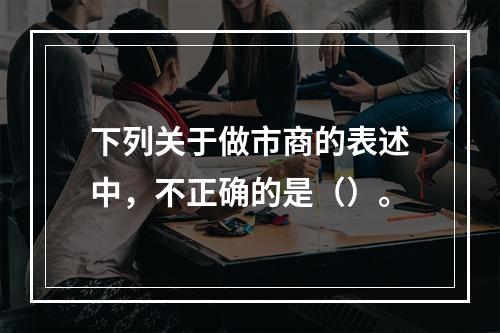 下列关于做市商的表述中，不正确的是（）。